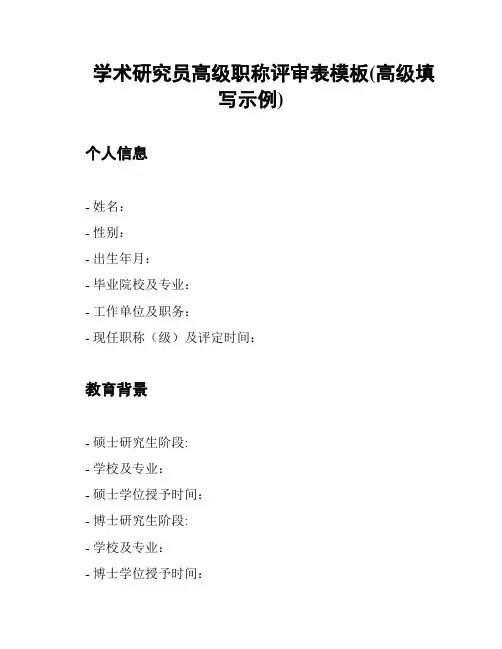 学术研究员高级职称评审表模板(高级填写示例)

个人信息

- 姓名：
- 性别：
- 出生年月：
- 毕业院校及专业：
- 工作单位及职务：
- 现任职称（级）及评定时间：

教育背景

- 硕士研究生阶段:
- 学校及专业：
- 硕士学位授予时间：
- 博士研究生阶段:
- 学校及专业：
- 博士学位授予时间：